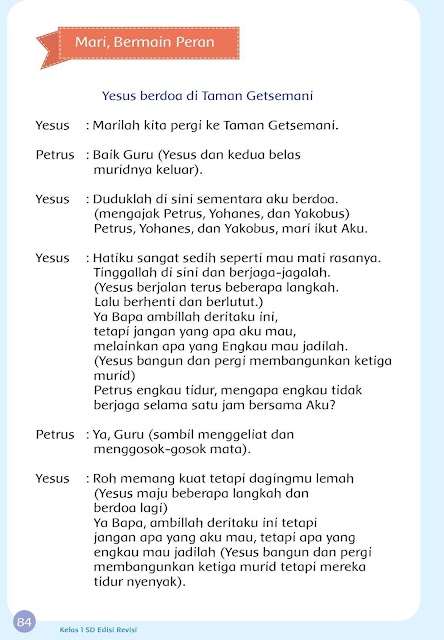 Mari, Bermain Peran

Yesus berdoa di Taman Getsemani

Yesus : Marilah kita pergi ke Taman Getsemani.

Petrus : Baik Guru (Yesus dan kedua belas muridnya keluar).

Yesus : Duduklah di sini sementara aku berdoa. (mengajak Petrus, Yohanes, dan Yakobus) Petrus, Yohanes, dan Yakobus, mari ikut Aku.

Yesus : Hatiku sangat sedih seperti mau mati rasanya. Tinggallah di sini dan berjaga-jagalah. (Yesus berjalan terus beberapa langkah. Lalu berhenti dan berlutut.) Ya Bapa ambillah deritaku ini, tetapi jangan yang apa aku mau, melainkan apa yang Engkau mau jadilah. (Yesus bangun dan pergi membangunkan ketiga murid) Petrus engkau tidur, mengapa engkau tidak berjaga selama satu jam bersama Aku?

Petrus : Ya, Guru (sambil menggeliat dan menggosok-gosok mata).

Yesus : Roh memang kuat tetapi dagingmu lemah (Yesus maju beberapa langkah dan berdoa lagi) Ya Bapa, ambillah deritaku ini tetapi jangan apa yang aku mau, tetapi apa yang engkau mau jadilah (Yesus bangun dan pergi membangunkan ketiga murid tetapi mereka tidur nyenyak).

84 Kelas 1 SD Edisi Revisi